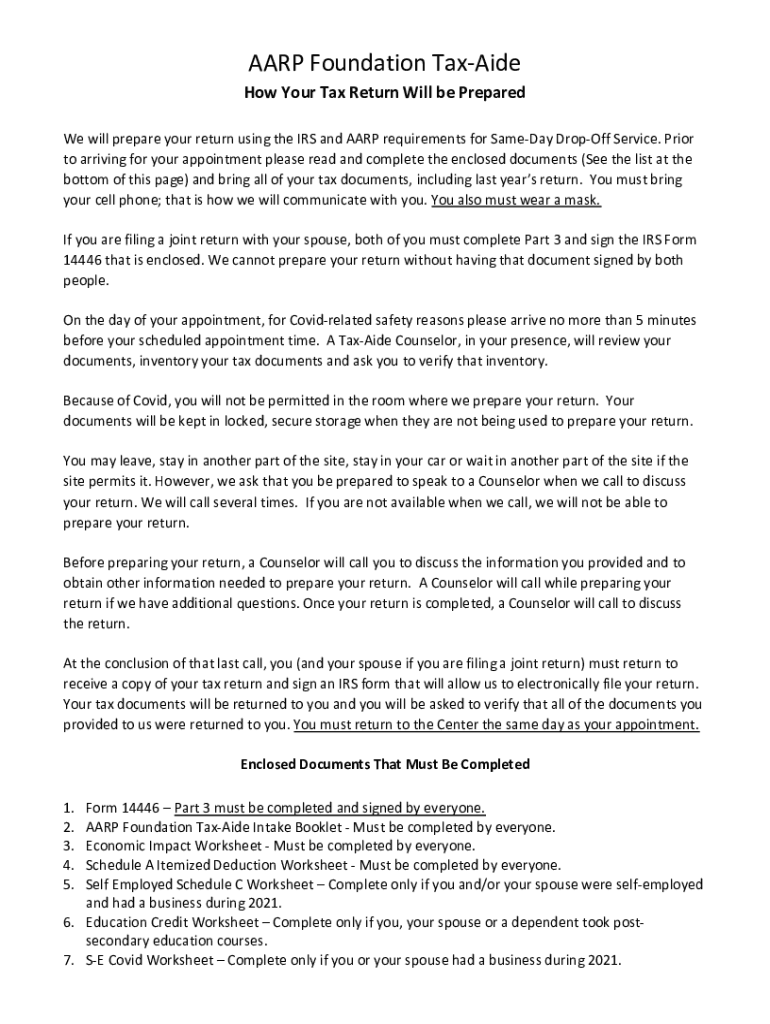 AARP Foundation Tax-Aide

How Your Tax Return Will be Prepared

We will prepare your return using the IRS and AARP requirements for Same-Day Drop-Off Service. Prior to arriving for your appointment please read and complete the enclosed documents (See the list at the bottom of this page) and bring all of your tax documents, including last year's return. You must bring your cell phone; that is how we will communicate with you. You also must wear a mask.

If you are filing a joint return with your spouse, both of you must complete Part 3 and sign the IRS Form 14446 that is enclosed. We cannot prepare your return without having that document signed by both people.

On the day of your appointment, for Covid-related safety reasons please arrive no more than 5 minutes before your scheduled appointment time. A Tax-Aide Counselor, in your presence, will review your documents, inventory your tax documents and ask you to verify that inventory.

Because of Covid, you will not be permitted in the room where we prepare your return. Your documents will be kept in locked, secure storage when they are not being used to prepare your return.

You may leave, stay in another part of the site, stay in your car or wait in another part of the site if the site permits it. However, we ask that you be prepared to speak to a Counselor when we call to discuss your return. We will call several times. If you are not available when we call, we will not be able to prepare your return.

Before preparing your return, a Counselor will call you to discuss the information you provided and to obtain other information needed to prepare your return. A Counselor will call while preparing your return if we have additional questions. Once your return is completed, a Counselor will call to discuss the return.

At the conclusion of that last call, you (and your spouse if you are filing a joint return) must return to receive a copy of your tax return and sign an IRS form that will allow us to electronically file your return. Your tax documents will be returned to you and you will be asked to verify that all of the documents you provided to us were returned to you. You must return to the Center the same day as your appointment.

Enclosed Documents That Must Be Completed

1. Form 14446 – Part 3 must be completed and signed by everyone.
2. AARP Foundation Tax-Aide Intake Booklet - Must be completed by everyone.
3. Economic Impact Worksheet - Must be completed by everyone.
4. Schedule A Itemized Deduction Worksheet - Must be completed by everyone.
5. Self Employed Schedule C Worksheet – Complete only if you and/or your spouse were self-employed and had a business during 2021.
6. Education Credit Worksheet – Complete only if you, your spouse or a dependent took post-secondary education courses.
7. S-E Covid Worksheet – Complete only if you or your spouse had a business during 2021.